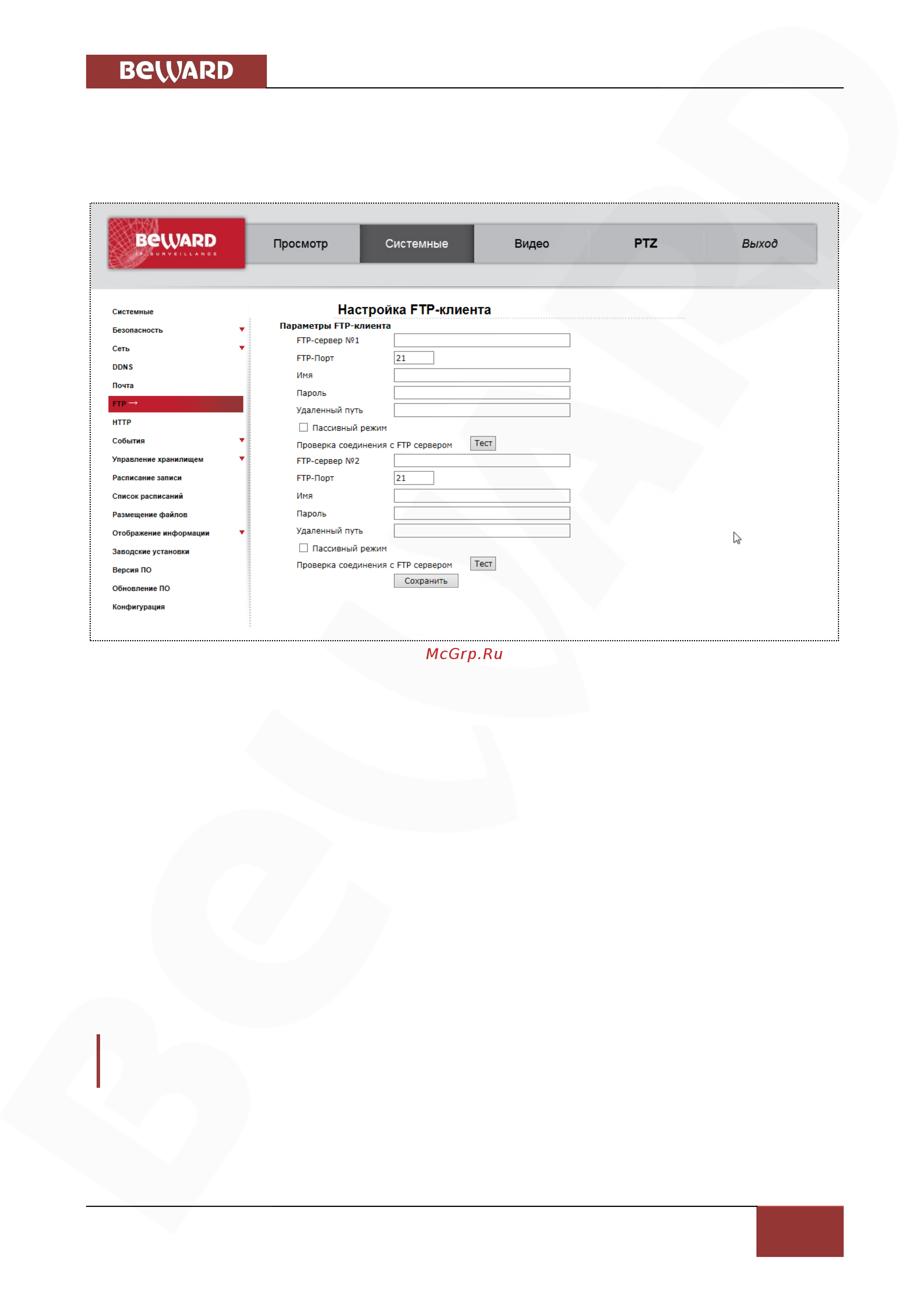 BeWARD

BeWARD IP SURVEILLANCE

Просмотр
Системные
Видео
PTZ
Выход

Системные
Безопасность
Сеть
DDNS
Почта
FTP →
HTTP
События
Управление хранилищем
Расписание записи
Список расписаний
Размещение файлов
Отображение информации
Заводские установки
Версия ПО
Обновление ПО
Конфигурация

Настройка FTP-клиента

Параметры FTP-клиента

FTP-сервер №1
FTP-Порт 21
Имя
Пароль
Удаленный путь
Пассивный режим
Проверка соединения с FTP сервером Тест
FTP-сервер №2
FTP-Порт 21
Имя
Пароль
Удаленный путь
Пассивный режим
Проверка соединения с FTP сервером Тест
Сохранить

McGrp.Ru